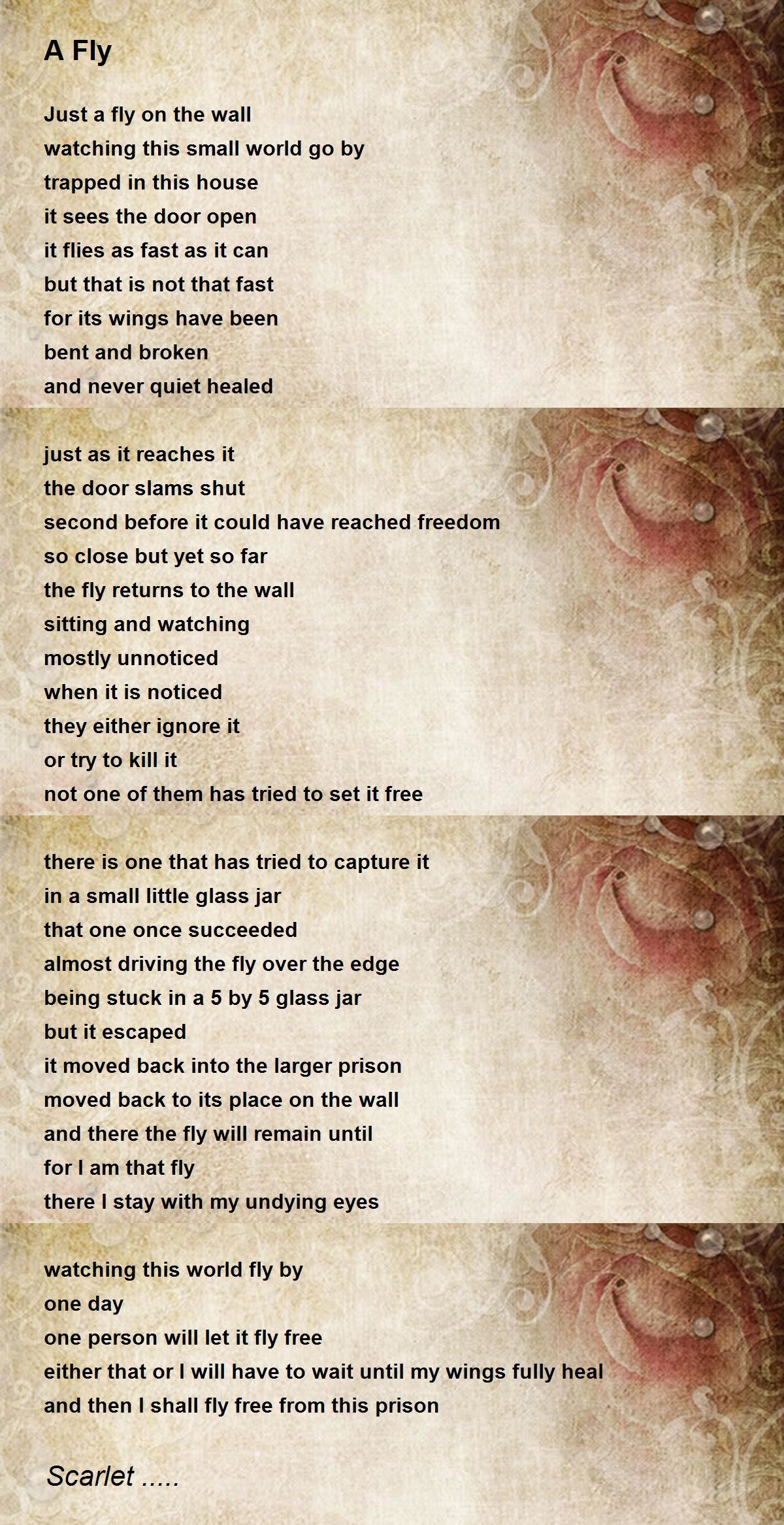 A Fly

Just a fly on the wall
watching this small world go by
trapped in this house
it sees the door open
it flies as fast as it can
but that is not that fast
for its wings have been
bent and broken
and never quiet healed

just as it reaches it
the door slams shut
second before it could have reached freedom
so close but yet so far
the fly returns to the wall
sitting and watching
mostly unnoticed
when it is noticed
they either ignore it
or try to kill it
not one of them has tried to set it free

there is one that has tried to capture it
in a small little glass jar
that one once succeeded
almost driving the fly over the edge
being stuck in a 5 by 5 glass jar
but it escaped
it moved back into the larger prison
moved back to its place on the wall
and there the fly will remain until
for I am that fly
there I stay with my undying eyes

watching this world fly by
one day
one person will let it fly free
either that or I will have to wait until my wings fully heal
and then I shall fly free from this prison

Scarlet .....